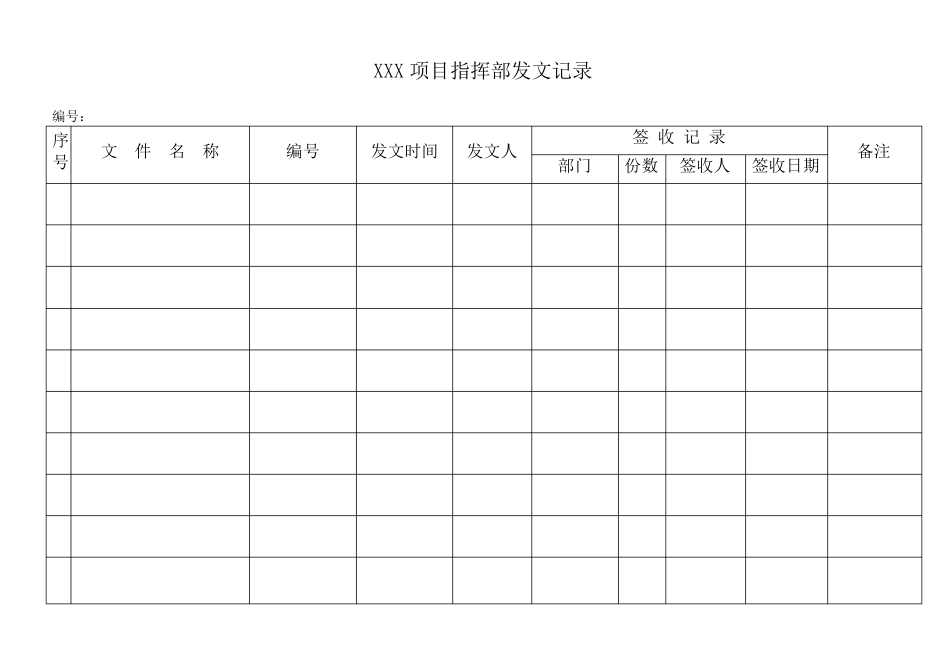 XXX 项目指挥部发文记录

编号：

| 序号 | 文 件 名 称 | 编号 | 发文时间 | 发文人 | 签 收 记 录 | | | | 备注 |
|---|---|---|---|---|---|---|---|---|---|
| | | | | | 部门 | 份数 | 签收人 | 签收日期 | |
| | | | | | | | | | |
| | | | | | | | | | |
| | | | | | | | | | |
| | | | | | | | | | |
| | | | | | | | | | |
| | | | | | | | | | |
| | | | | | | | | | |
| | | | | | | | | | |
| | | | | | | | | | |
| | | | | | | | | | |